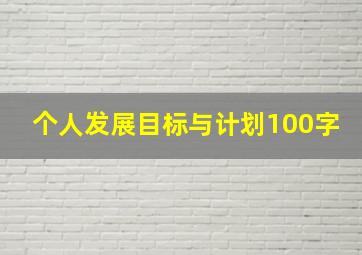 个人发展目标与计划100字